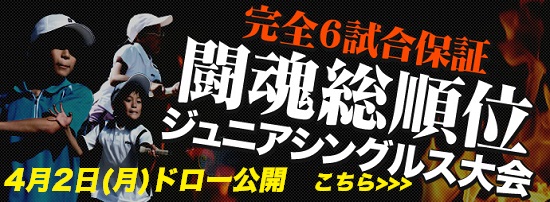 完全6試合保証
闘魂総順位
ジュニアシングルス大会
4月2日(月)ドロー公開
こちら>>>